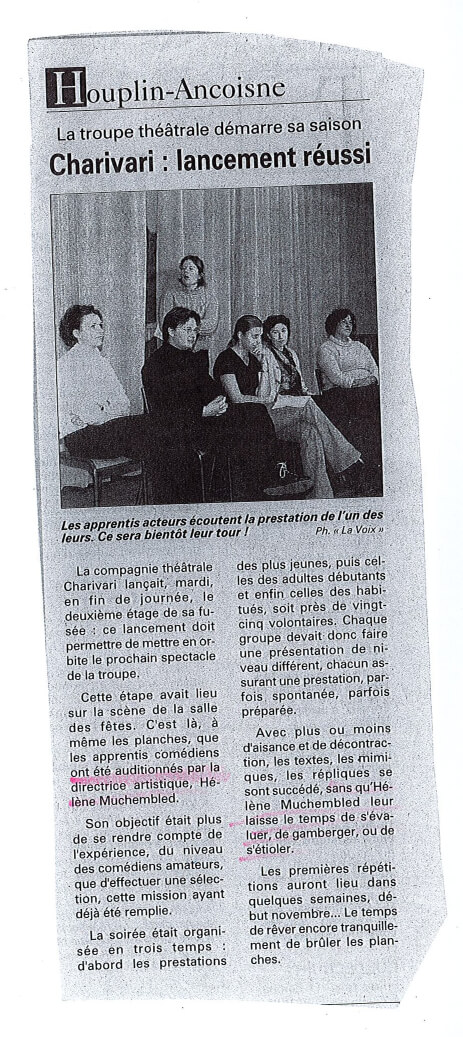 Houplin-Ancoisne

La troupe théâtrale démarre sa saison

Charivari : lancement réussi

Les apprentis acteurs écoutent la prestation de l'un des leurs. Ce sera bientôt leur tour !

Ph. « La Voix »

La compagnie théâtrale Charivari lançait, mardi, en fin de journée, le deuxième étage de sa fusée : ce lancement doit permettre de mettre en orbite le prochain spectacle de la troupe.

Cette étape avait lieu sur la scène de la salle des fêtes. C'est là, à même les planches, que les apprentis comédiens ont été auditionnés par la directrice artistique, Hélène Muchembled.

Son objectif était plus de se rendre compte de l'expérience, du niveau des comédiens amateurs, que d'effectuer une sélection, cette mission ayant déjà été remplie.

La soirée était organisée en trois temps : d'abord les prestations des plus jeunes, puis celles des adultes débutants et enfin celles des habitués, soit près de vingt-cinq volontaires. Chaque groupe devait donc faire une présentation de niveau différent, chacun assurant une prestation, parfois spontanée, parfois préparée.

Avec plus ou moins d'aisance et de décontraction, les textes, les mimiques, les répliques se sont succédé, sans qu'Hélène Muchembled leur laisse le temps de s'évaluer, de gamberger, ou de s'étioler.

Les premières répétitions auront lieu dans quelques semaines, début novembre... Le temps de rêver encore tranquillement de brûler les planches.